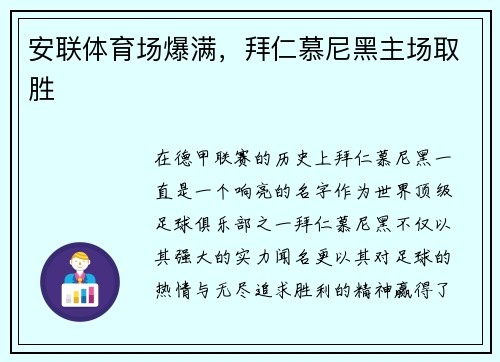 安联体育场爆满，拜仁慕尼黑主场取胜

在德甲联赛的历史上拜仁慕尼黑一直是一个响亮的名字作为世界顶级足球俱乐部之一拜仁慕尼黑不仅以其强大的实力闻名更以其对足球的热情与无尽追求胜利的精神赢得了